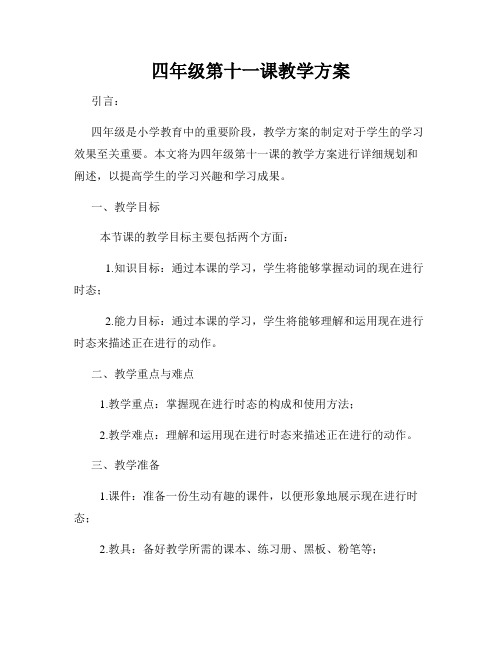 四年级第十一课教学方案

引言：

四年级是小学教育中的重要阶段，教学方案的制定对于学生的学习效果至关重要。本文将为四年级第十一课的教学方案进行详细规划和阐述，以提高学生的学习兴趣和学习成果。

一、教学目标

本节课的教学目标主要包括两个方面：

1.知识目标：通过本课的学习，学生将能够掌握动词的现在进行时态；

2.能力目标：通过本课的学习，学生将能够理解和运用现在进行时态来描述正在进行的动作。

二、教学重点与难点

1.教学重点：掌握现在进行时态的构成和使用方法；

2.教学难点：理解和运用现在进行时态来描述正在进行的动作。

三、教学准备

1.课件：准备一份生动有趣的课件，以便形象地展示现在进行时态；

2.教具：备好教学所需的课本、练习册、黑板、粉笔等；